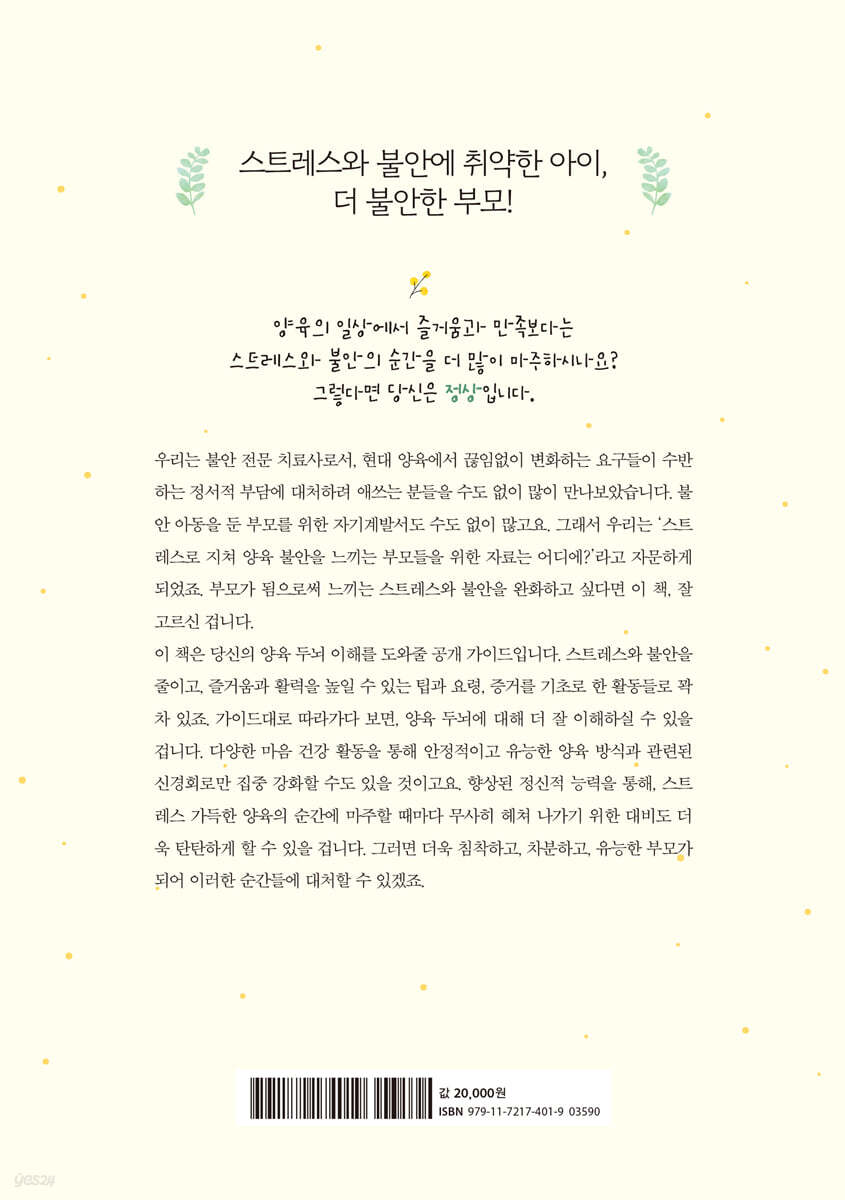 스트레스와 불안에 취약한 아이,
더 불안한 부모!

양육의 일상에서 즐거움과 만족보다는
스트레스와 불안의 순간을 더 많이 마주하시나요?
그렇다면 당신은 정상입니다.

우리는 불안 전문 치료사로서, 현대 양육에서 끊임없이 변화하는 요구들이 수반하는 정서적 부담에 대처하려 애쓰는 분들을 수도 없이 많이 만나보았습니다. 불안 아동을 둔 부모를 위한 자기계발서도 수도 없이 많고요. 그래서 우리는 '스트레스로 지쳐 양육 불안을 느끼는 부모들을 위한 자료는 어디에?'라고 자문하게 되었죠. 부모가 됨으로써 느끼는 스트레스와 불안을 완화하고 싶다면 이 책, 잘 고르신 겁니다.

이 책은 당신의 양육 두뇌 이해를 도와줄 공개 가이드입니다. 스트레스와 불안을 줄이고, 즐거움과 활력을 높일 수 있는 팁과 요령, 증거를 기초로 한 활동들로 꽉 차 있죠. 가이드대로 따라가다 보면, 양육 두뇌에 대해 더 잘 이해하실 수 있을 겁니다. 다양한 마음 건강 활동을 통해 안정적이고 유능한 양육 방식과 관련된 신경회로만 집중 강화할 수도 있을 것이고요. 향상된 정신적 능력을 통해, 스트레스 가득한 양육의 순간에 마주할 때마다 무사히 헤쳐 나가기 위한 대비도 더욱 탄탄하게 할 수 있을 겁니다. 그러면 더욱 침착하고, 차분하고, 유능한 부모가 되어 이러한 순간들에 대처할 수 있겠죠.

값 20,000원
ISBN 979-11-7217-401-9 03590

yes24